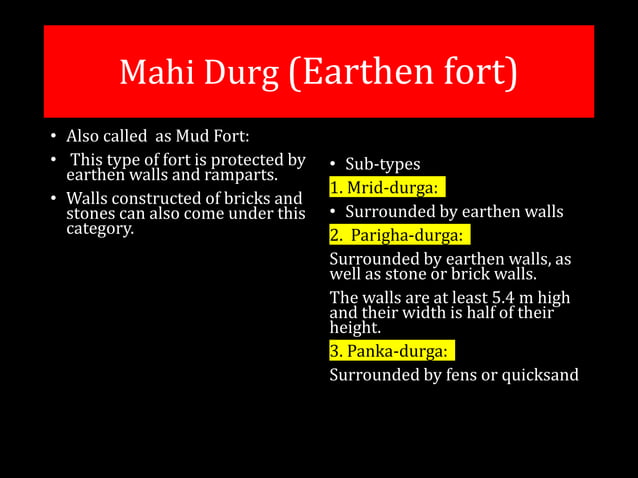 Mahi Durg (Earthen fort)

• Also called as Mud Fort:

• This type of fort is protected by earthen walls and ramparts.

• Walls constructed of bricks and stones can also come under this category.

• Sub-types

1. Mrid-durga:

• Surrounded by earthen walls

2. Parigha-durga:

Surrounded by earthen walls, as well as stone or brick walls.

The walls are at least 5.4 m high and their width is half of their height.

3. Panka-durga:

Surrounded by fens or quicksand